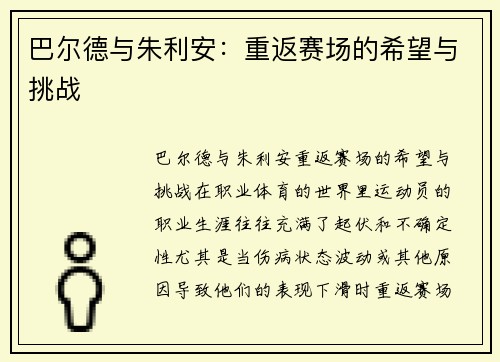 巴尔德与朱利安：重返赛场的希望与挑战

巴尔德与朱利安重返赛场的希望与挑战在职业体育的世界里运动员的职业生涯往往充满了起伏和不确定性尤其是当伤病状态波动或其他原因导致他们的表现下滑时重返赛场